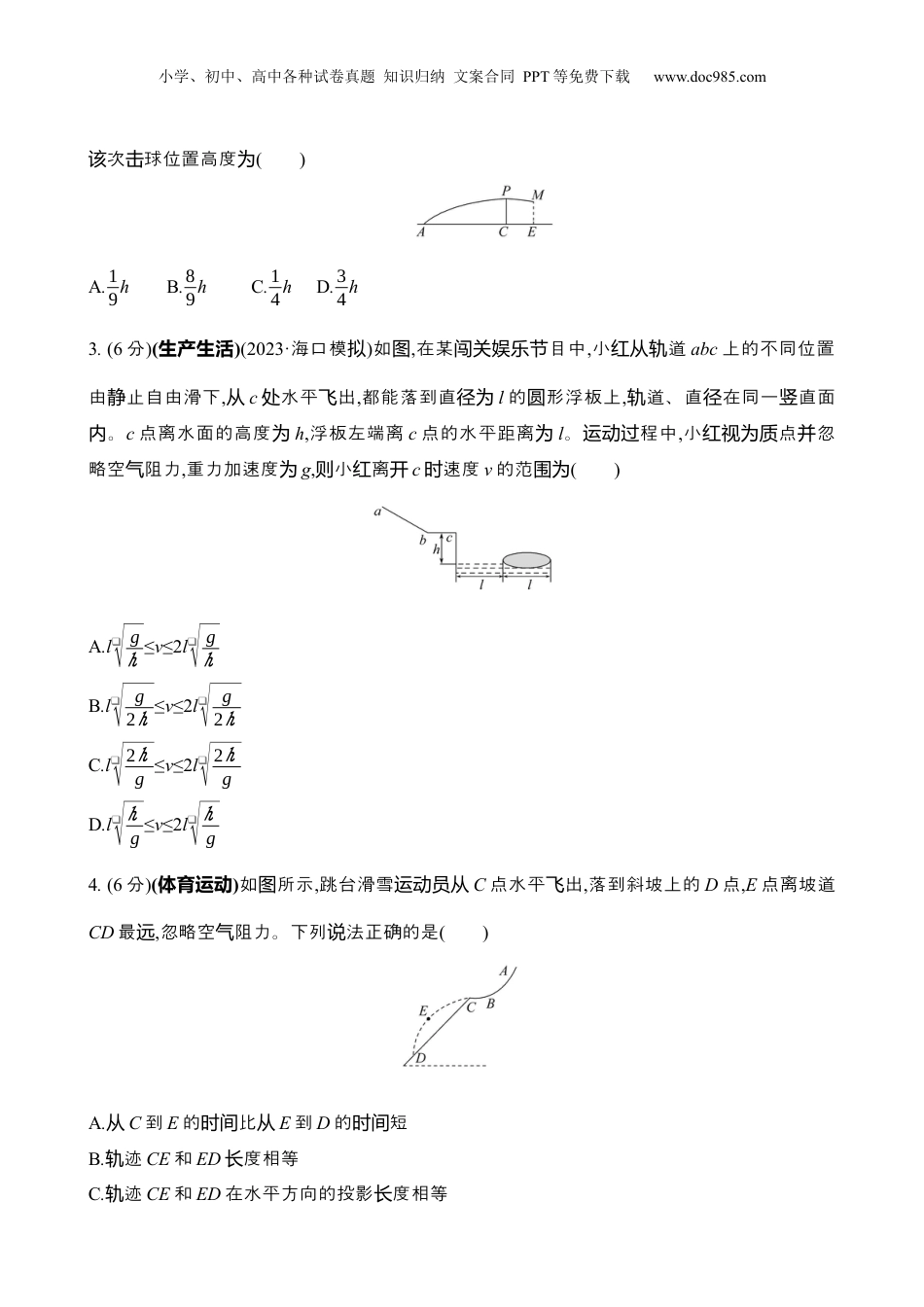 小学、初中、高中各种试卷真题 知识归纳 文案合同 PPT等免费下载 www.doc985.com

该次击球位置高度为(　　)

P M
A C E

A.$\frac{1}{9}h$　B.$\frac{8}{9}h$　C.$\frac{1}{4}h$　D.$\frac{3}{4}h$

3. (6分)(生产生活)(2023·海口模拟)如图,在某闯关娱乐节目中,小红从轨道 $abc$ 上的不同位置由静止自由滑下,从 $c$ 处水平飞出,都能落到直径为 $l$ 的圆形浮板上,轨道、直径在同一竖直面内。$c$ 点离水面的高度为 $h$,浮板左端离 $c$ 点的水平距离为 $l$。运动过程中,小红视为质点并忽略空气阻力,重力加速度为 $g$,则小红离开 $c$ 时速度 $v$ 的范围为(　　)

a
b c
h
l l

A.$l\sqrt{\frac{g}{h}}\le v\le 2l\sqrt{\frac{g}{h}}$

B.$l\sqrt{\frac{g}{2h}}\le v\le 2l\sqrt{\frac{g}{2h}}$

C.$l\sqrt{\frac{2h}{g}}\le v\le 2l\sqrt{\frac{2h}{g}}$

D.$l\sqrt{\frac{h}{g}}\le v\le 2l\sqrt{\frac{h}{g}}$

4. (6分)(体育运动)如图所示,跳台滑雪运动员从 $C$ 点水平飞出,落到斜坡上的 $D$ 点,$E$ 点离坡道 $CD$ 最远,忽略空气阻力。下列说法正确的是(　　)

A
E C B
D

A.从 $C$ 到 $E$ 的时间比从 $E$ 到 $D$ 的时间短
B.轨迹 $CE$ 和 $ED$ 长度相等
C.轨迹 $CE$ 和 $ED$ 在水平方向的投影长度相等